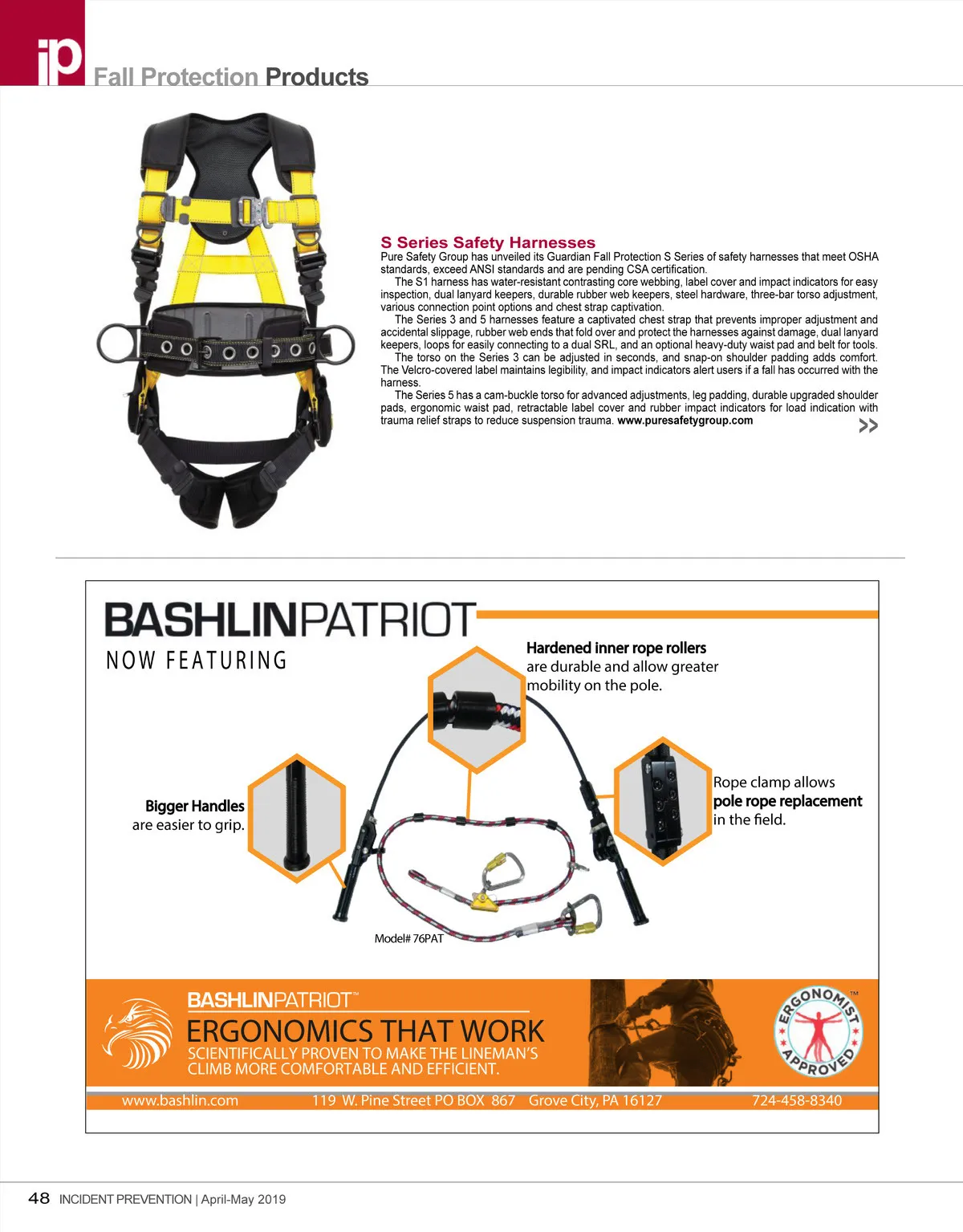 ip Fall Protection Products

S Series Safety Harnesses

Pure Safety Group has unveiled its Guardian Fall Protection S Series of safety harnesses that meet OSHA standards, exceed ANSI standards and are pending CSA certification.

The S1 harness has water-resistant contrasting core webbing, label cover and impact indicators for easy inspection, dual lanyard keepers, durable rubber web keepers, steel hardware, three-bar torso adjustment, various connection point options and chest strap captivation.

The Series 3 and 5 harnesses feature a captivated chest strap that prevents improper adjustment and accidental slippage, rubber web ends that fold over and protect the harnesses against damage, dual lanyard keepers, loops for easily connecting to a dual SRL, and an optional heavy-duty waist pad and belt for tools.

The torso on the Series 3 can be adjusted in seconds, and snap-on shoulder padding adds comfort. The Velcro-covered label maintains legibility, and impact indicators alert users if a fall has occurred with the harness.

The Series 5 has a cam-buckle torso for advanced adjustments, leg padding, durable upgraded shoulder pads, ergonomic waist pad, retractable label cover and rubber impact indicators for load indication with trauma relief straps to reduce suspension trauma. www.puresafetygroup.com

>>

BASHLINPATRIOT

NOW FEATURING

Hardened inner rope rollers are durable and allow greater mobility on the pole.

Bigger Handles are easier to grip.

Rope clamp allows pole rope replacement in the field.

Model# 76PAT

BASHLINPATRIOT™

ERGONOMICS THAT WORK

SCIENTIFICALLY PROVEN TO MAKE THE LINEMAN'S CLIMB MORE COMFORTABLE AND EFFICIENT.

ERGONOMIST APPROVED ™

www.bashlin.com 119 W. Pine Street PO BOX 867 Grove City, PA 16127 724-458-8340

48 INCIDENT PREVENTION | April-May 2019